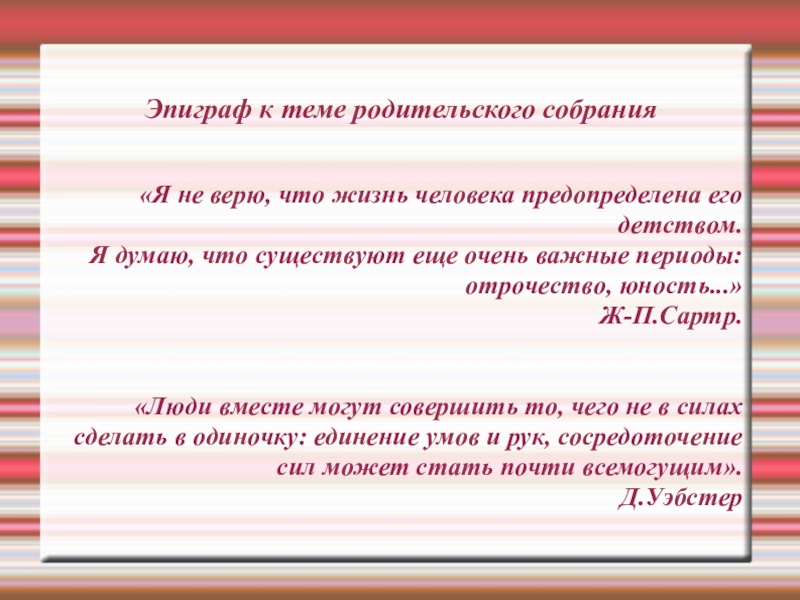 Эпиграф к теме родительского собрания

«Я не верю, что жизнь человека предопределена его детством.
Я думаю, что существуют еще очень важные периоды: отрочество, юность...»
Ж-П.Сартр.

«Люди вместе могут совершить то, чего не в силах сделать в одиночку: единение умов и рук, сосредоточение сил может стать почти всемогущим».
Д.Уэбстер